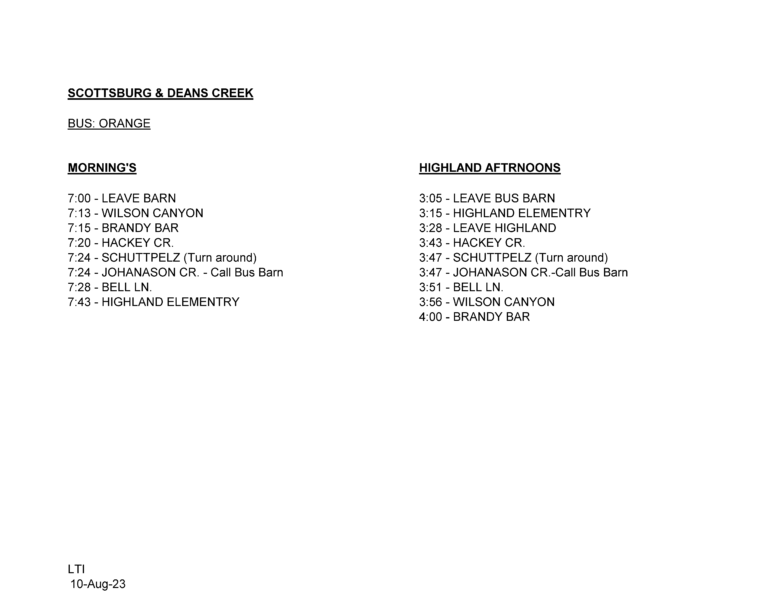 SCOTTSBURG & DEANS CREEK

BUS: ORANGE

MORNING'S

7:00 - LEAVE BARN
7:13 - WILSON CANYON
7:15 - BRANDY BAR
7:20 - HACKEY CR.
7:24 - SCHUTTPELZ (Turn around)
7:24 - JOHANASON CR. - Call Bus Barn
7:28 - BELL LN.
7:43 - HIGHLAND ELEMENTRY

HIGHLAND AFTRNOONS

3:05 - LEAVE BUS BARN
3:15 - HIGHLAND ELEMENTRY
3:28 - LEAVE HIGHLAND
3:43 - HACKEY CR.
3:47 - SCHUTTPELZ (Turn around)
3:47 - JOHANASON CR.-Call Bus Barn
3:51 - BELL LN.
3:56 - WILSON CANYON
4:00 - BRANDY BAR

LTI
10-Aug-23